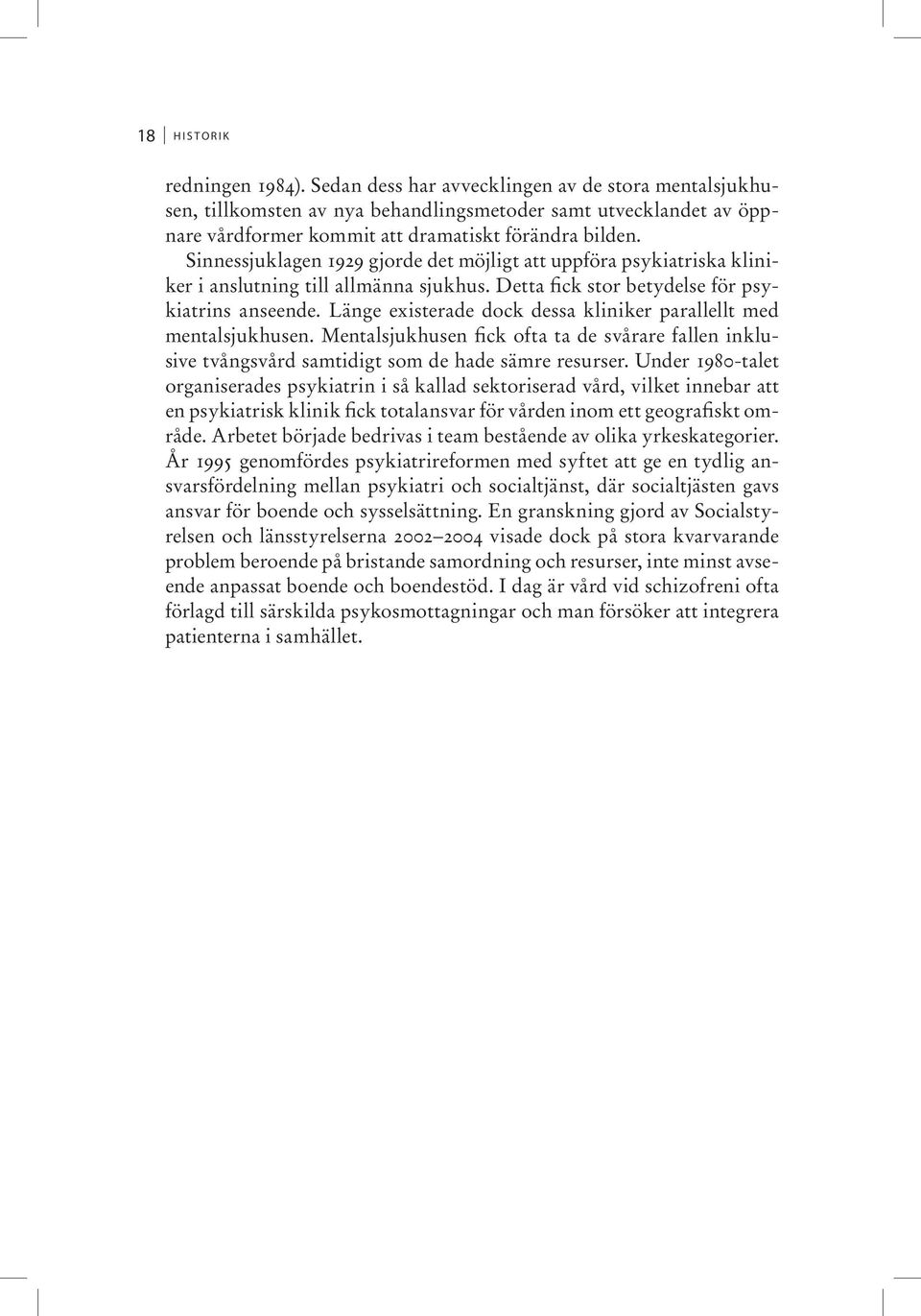 18 | HISTORIK

redningen 1984). Sedan dess har avvecklingen av de stora mentalsjukhusen, tillkomsten av nya behandlingsmetoder samt utvecklandet av öppnare vårdformer kommit att dramatiskt förändra bilden.

Sinnessjuklagen 1929 gjorde det möjligt att uppföra psykiatriska kliniker i anslutning till allmänna sjukhus. Detta fick stor betydelse för psykiatrins anseende. Länge existerade dock dessa kliniker parallellt med mentalsjukhusen. Mentalsjukhusen fick ofta ta de svårare fallen inklusive tvångsvård samtidigt som de hade sämre resurser. Under 1980-talet organiserades psykiatrin i så kallad sektoriserad vård, vilket innebar att en psykiatrisk klinik fick totalansvar för vården inom ett geografiskt område. Arbetet började bedrivas i team bestående av olika yrkeskategorier. År 1995 genomfördes psykiatrireformen med syftet att ge en tydlig ansvarsfördelning mellan psykiatri och socialtjänst, där socialtjästen gavs ansvar för boende och sysselsättning. En granskning gjord av Socialstyrelsen och länsstyrelserna 2002–2004 visade dock på stora kvarvarande problem beroende på bristande samordning och resurser, inte minst avseende anpassat boende och boendestöd. I dag är vård vid schizofreni ofta förlagd till särskilda psykosmottagningar och man försöker att integrera patienterna i samhället.